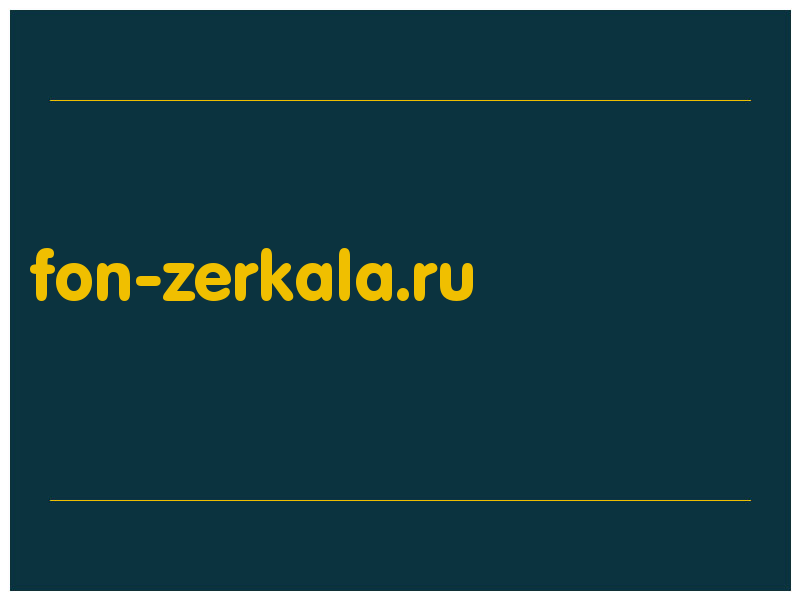 fon-zerkala.ru